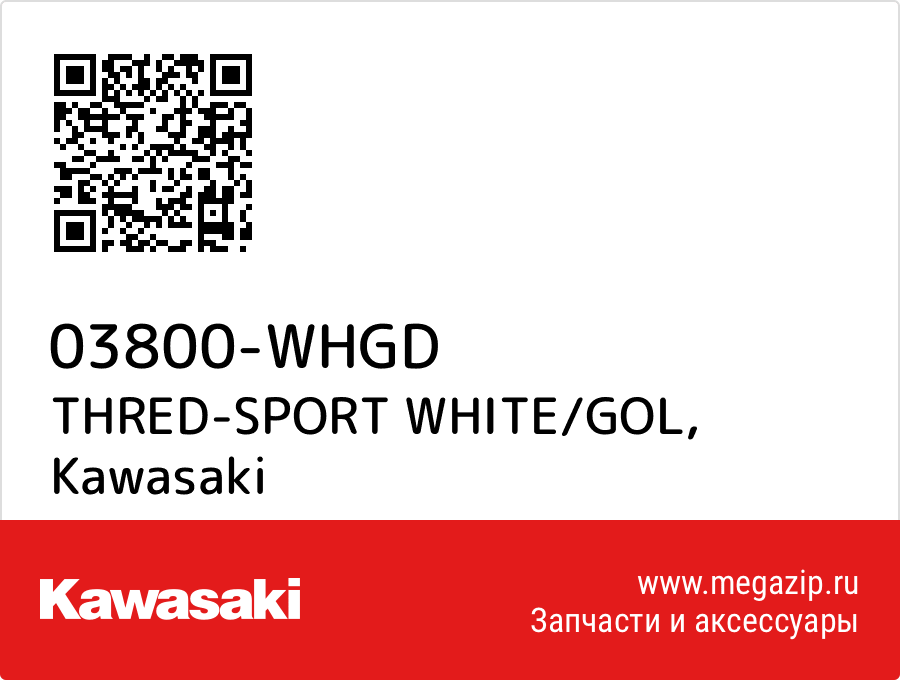 03800-WHGD
THRED-SPORT WHITE/GOL, Kawasaki

Kawasaki

www.megazip.ru
Запчасти и аксессуары